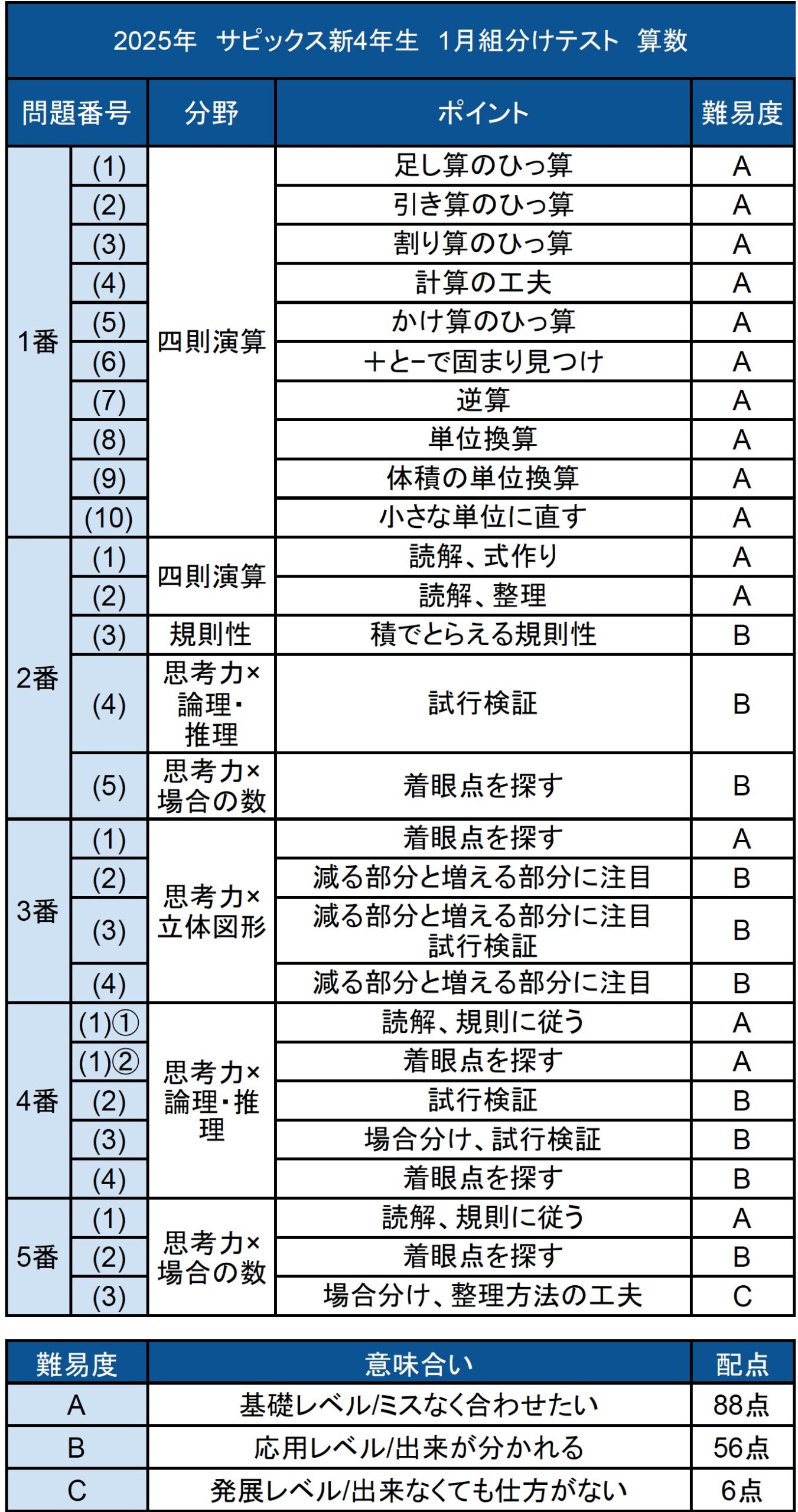 2025年　サピックス新4年生　1月組分けテスト　算数

| 問題番号 | | 分野 | ポイント | 難易度 |
|---|---|---|---|---|
| 1番 | (1) | 四則演算 | 足し算のひっ算 | A |
| | (2) | | 引き算のひっ算 | A |
| | (3) | | 割り算のひっ算 | A |
| | (4) | | 計算の工夫 | A |
| | (5) | | かけ算のひっ算 | A |
| | (6) | | ＋と−で固まり見つけ | A |
| | (7) | | 逆算 | A |
| | (8) | | 単位換算 | A |
| | (9) | | 体積の単位換算 | A |
| | (10) | | 小さな単位に直す | A |
| 2番 | (1) | 四則演算 | 読解、式作り | A |
| | (2) | | 読解、整理 | A |
| | (3) | 規則性 | 積でとらえる規則性 | B |
| | (4) | 思考力×論理・推理 | 試行検証 | B |
| | (5) | 思考力×場合の数 | 着眼点を探す | B |
| 3番 | (1) | 思考力×立体図形 | 着眼点を探す | A |
| | (2) | | 減る部分と増える部分に注目 | B |
| | (3) | | 減る部分と増える部分に注目 試行検証 | B |
| | (4) | | 減る部分と増える部分に注目 | B |
| 4番 | (1)① | 思考力×論理・推理 | 読解、規則に従う | A |
| | (1)② | | 着眼点を探す | A |
| | (2) | | 試行検証 | B |
| | (3) | | 場合分け、試行検証 | B |
| | (4) | | 着眼点を探す | B |
| 5番 | (1) | 思考力×場合の数 | 読解、規則に従う | A |
| | (2) | | 着眼点を探す | B |
| | (3) | | 場合分け、整理方法の工夫 | C |

| 難易度 | 意味合い | 配点 |
|---|---|---|
| A | 基礎レベル/ミスなく合わせたい | 88点 |
| B | 応用レベル/出来が分かれる | 56点 |
| C | 発展レベル/出来なくても仕方がない | 6点 |